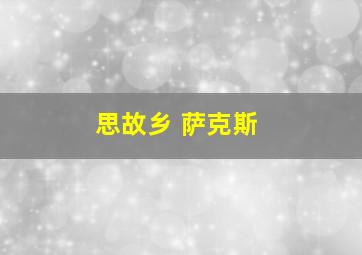 思故乡 萨克斯